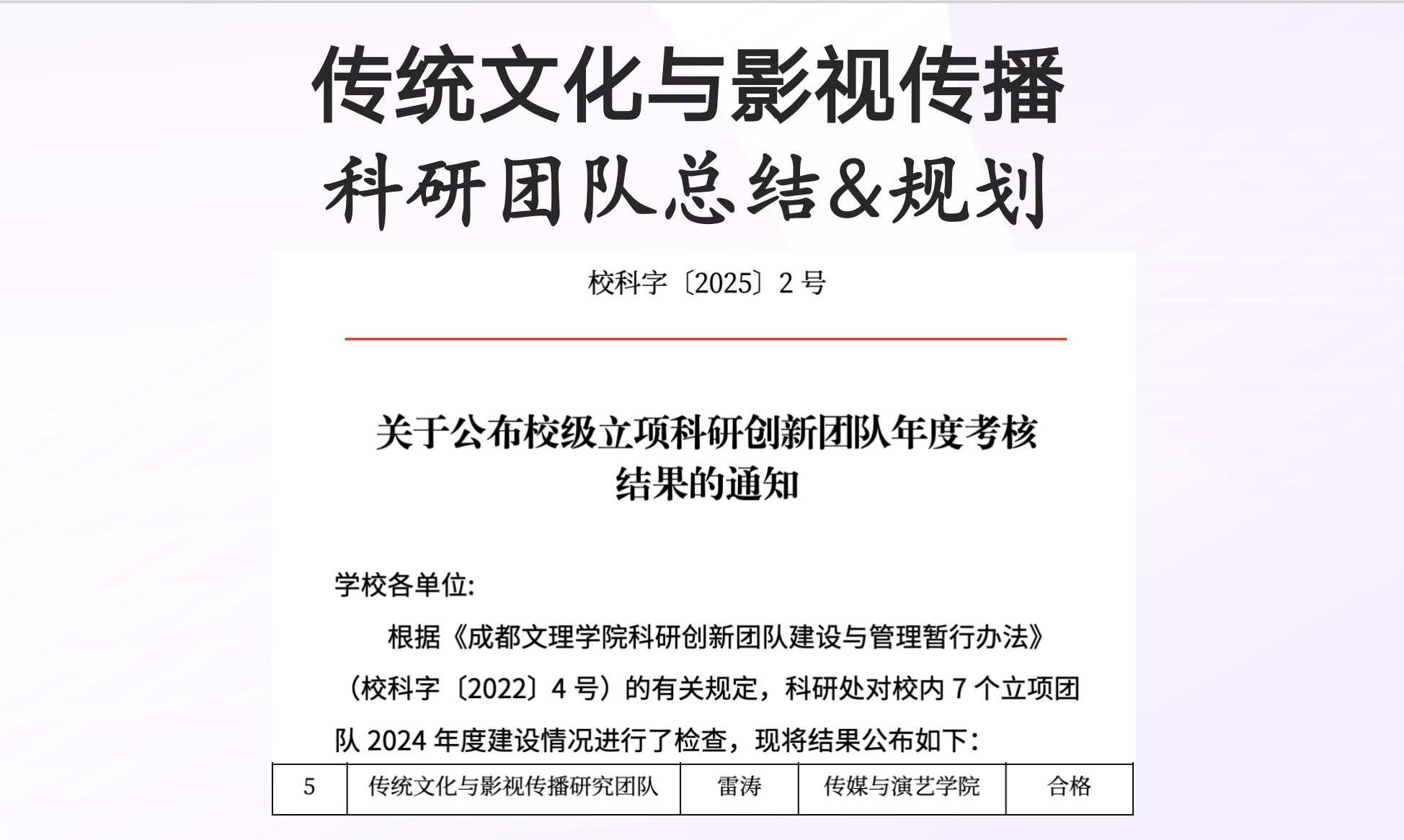 传统文化与影视传播
科研团队总结&规划

校科字〔2025〕2 号

关于公布校级立项科研创新团队年度考核结果的通知

学校各单位:

根据《成都文理学院科研创新团队建设与管理暂行办法》（校科字〔2022〕4 号）的有关规定，科研处对校内 7 个立项团队 2024 年度建设情况进行了检查，现将结果公布如下:

| 5 | 传统文化与影视传播研究团队 | 雷涛 | 传媒与演艺学院 | 合格 |
|---|---|---|---|---|